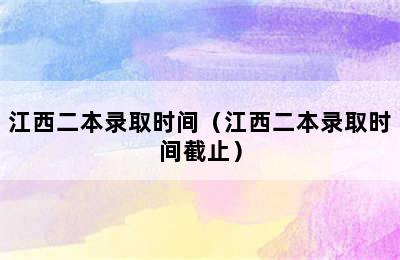 江西二本录取时间（江西二本录取时间截止）